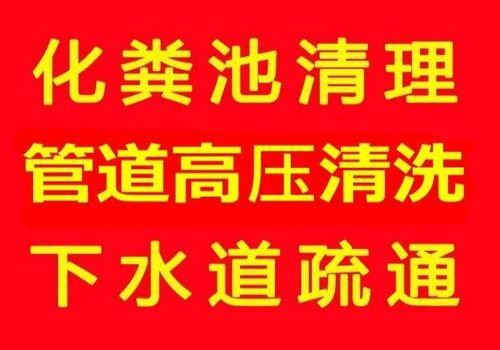 化粪池清理

管道高压清洗

下水道疏通